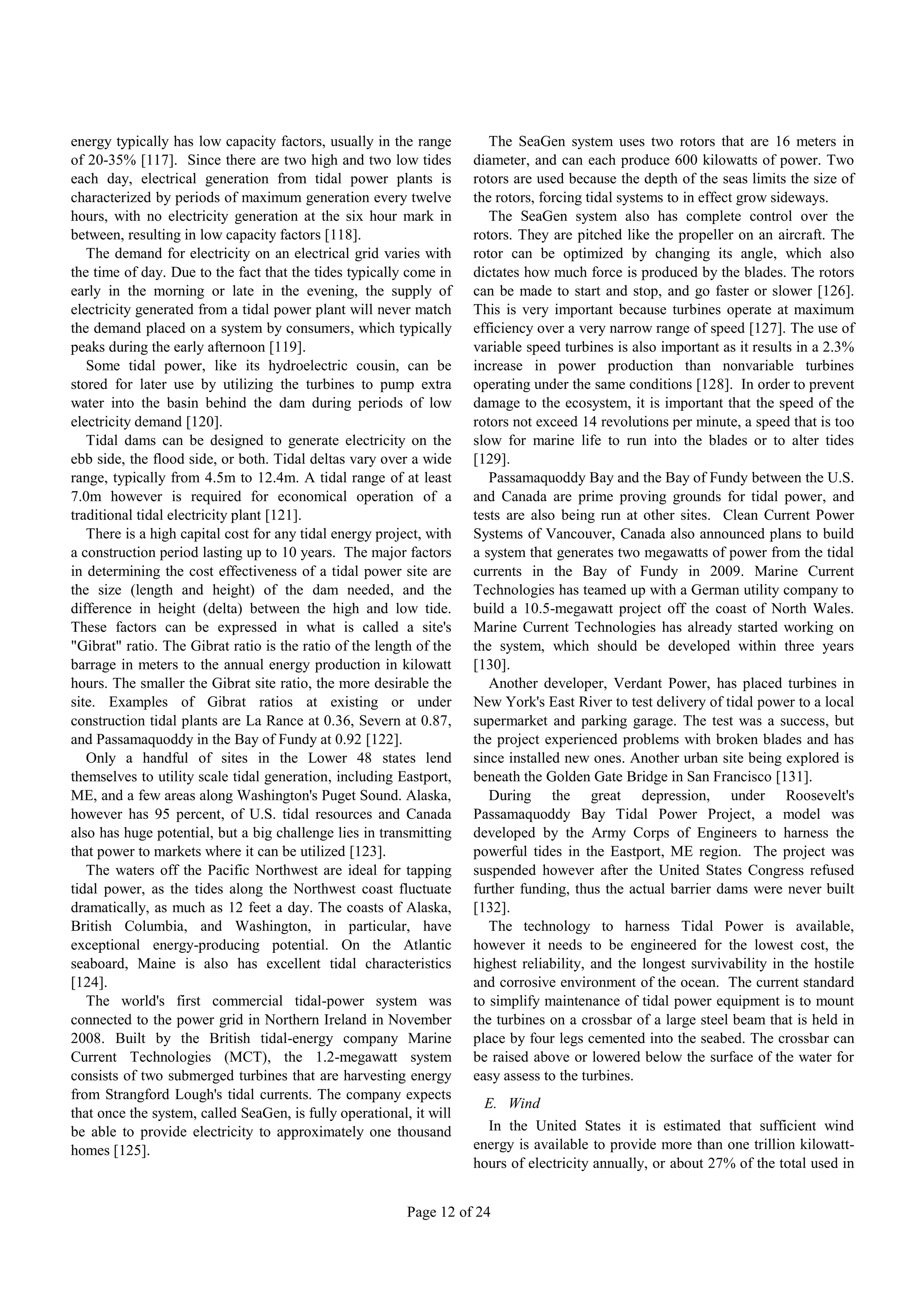 energy typically has low capacity factors, usually in the range of 20-35% [117]. Since there are two high and two low tides each day, electrical generation from tidal power plants is characterized by periods of maximum generation every twelve hours, with no electricity generation at the six hour mark in between, resulting in low capacity factors [118].

The demand for electricity on an electrical grid varies with the time of day. Due to the fact that the tides typically come in early in the morning or late in the evening, the supply of electricity generated from a tidal power plant will never match the demand placed on a system by consumers, which typically peaks during the early afternoon [119].

Some tidal power, like its hydroelectric cousin, can be stored for later use by utilizing the turbines to pump extra water into the basin behind the dam during periods of low electricity demand [120].

Tidal dams can be designed to generate electricity on the ebb side, the flood side, or both. Tidal deltas vary over a wide range, typically from 4.5m to 12.4m. A tidal range of at least 7.0m however is required for economical operation of a traditional tidal electricity plant [121].

There is a high capital cost for any tidal energy project, with a construction period lasting up to 10 years. The major factors in determining the cost effectiveness of a tidal power site are the size (length and height) of the dam needed, and the difference in height (delta) between the high and low tide. These factors can be expressed in what is called a site's "Gibrat" ratio. The Gibrat ratio is the ratio of the length of the barrage in meters to the annual energy production in kilowatt hours. The smaller the Gibrat site ratio, the more desirable the site. Examples of Gibrat ratios at existing or under construction tidal plants are La Rance at 0.36, Severn at 0.87, and Passamaquoddy in the Bay of Fundy at 0.92 [122].

Only a handful of sites in the Lower 48 states lend themselves to utility scale tidal generation, including Eastport, ME, and a few areas along Washington's Puget Sound. Alaska, however has 95 percent, of U.S. tidal resources and Canada also has huge potential, but a big challenge lies in transmitting that power to markets where it can be utilized [123].

The waters off the Pacific Northwest are ideal for tapping tidal power, as the tides along the Northwest coast fluctuate dramatically, as much as 12 feet a day. The coasts of Alaska, British Columbia, and Washington, in particular, have exceptional energy-producing potential. On the Atlantic seaboard, Maine is also has excellent tidal characteristics [124].

The world's first commercial tidal-power system was connected to the power grid in Northern Ireland in November 2008. Built by the British tidal-energy company Marine Current Technologies (MCT), the 1.2-megawatt system consists of two submerged turbines that are harvesting energy from Strangford Lough's tidal currents. The company expects that once the system, called SeaGen, is fully operational, it will be able to provide electricity to approximately one thousand homes [125].

The SeaGen system uses two rotors that are 16 meters in diameter, and can each produce 600 kilowatts of power. Two rotors are used because the depth of the seas limits the size of the rotors, forcing tidal systems to in effect grow sideways.

The SeaGen system also has complete control over the rotors. They are pitched like the propeller on an aircraft. The rotor can be optimized by changing its angle, which also dictates how much force is produced by the blades. The rotors can be made to start and stop, and go faster or slower [126]. This is very important because turbines operate at maximum efficiency over a very narrow range of speed [127]. The use of variable speed turbines is also important as it results in a 2.3% increase in power production than nonvariable turbines operating under the same conditions [128]. In order to prevent damage to the ecosystem, it is important that the speed of the rotors not exceed 14 revolutions per minute, a speed that is too slow for marine life to run into the blades or to alter tides [129].

Passamaquoddy Bay and the Bay of Fundy between the U.S. and Canada are prime proving grounds for tidal power, and tests are also being run at other sites. Clean Current Power Systems of Vancouver, Canada also announced plans to build a system that generates two megawatts of power from the tidal currents in the Bay of Fundy in 2009. Marine Current Technologies has teamed up with a German utility company to build a 10.5-megawatt project off the coast of North Wales. Marine Current Technologies has already started working on the system, which should be developed within three years [130].

Another developer, Verdant Power, has placed turbines in New York's East River to test delivery of tidal power to a local supermarket and parking garage. The test was a success, but the project experienced problems with broken blades and has since installed new ones. Another urban site being explored is beneath the Golden Gate Bridge in San Francisco [131].

During the great depression, under Roosevelt's Passamaquoddy Bay Tidal Power Project, a model was developed by the Army Corps of Engineers to harness the powerful tides in the Eastport, ME region. The project was suspended however after the United States Congress refused further funding, thus the actual barrier dams were never built [132].

The technology to harness Tidal Power is available, however it needs to be engineered for the lowest cost, the highest reliability, and the longest survivability in the hostile and corrosive environment of the ocean. The current standard to simplify maintenance of tidal power equipment is to mount the turbines on a crossbar of a large steel beam that is held in place by four legs cemented into the seabed. The crossbar can be raised above or lowered below the surface of the water for easy assess to the turbines.

E. Wind

In the United States it is estimated that sufficient wind energy is available to provide more than one trillion kilowatt-hours of electricity annually, or about 27% of the total used in

Page 12 of 24